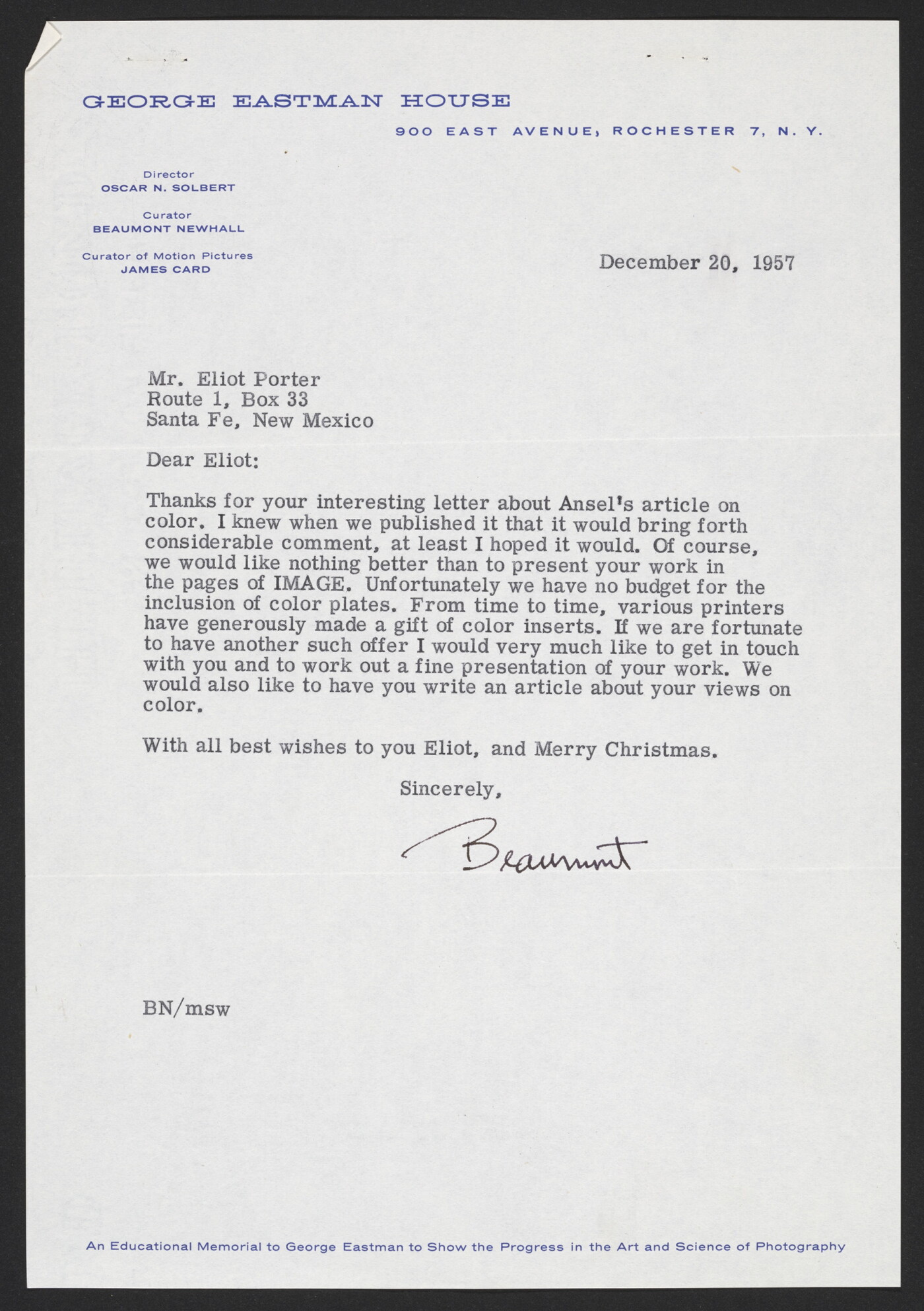 GEORGE EASTMAN HOUSE

900 EAST AVENUE, ROCHESTER 7, N. Y.

Director
OSCAR N. SOLBERT

Curator
BEAUMONT NEWHALL

Curator of Motion Pictures
JAMES CARD

December 20, 1957

Mr. Eliot Porter
Route 1, Box 33
Santa Fe, New Mexico

Dear Eliot:

Thanks for your interesting letter about Ansel's article on color. I knew when we published it that it would bring forth considerable comment, at least I hoped it would. Of course, we would like nothing better than to present your work in the pages of IMAGE. Unfortunately we have no budget for the inclusion of color plates. From time to time, various printers have generously made a gift of color inserts. If we are fortunate to have another such offer I would very much like to get in touch with you and to work out a fine presentation of your work. We would also like to have you write an article about your views on color.

With all best wishes to you Eliot, and Merry Christmas.

Sincerely,

Beaumont

BN/msw

An Educational Memorial to George Eastman to Show the Progress in the Art and Science of Photography